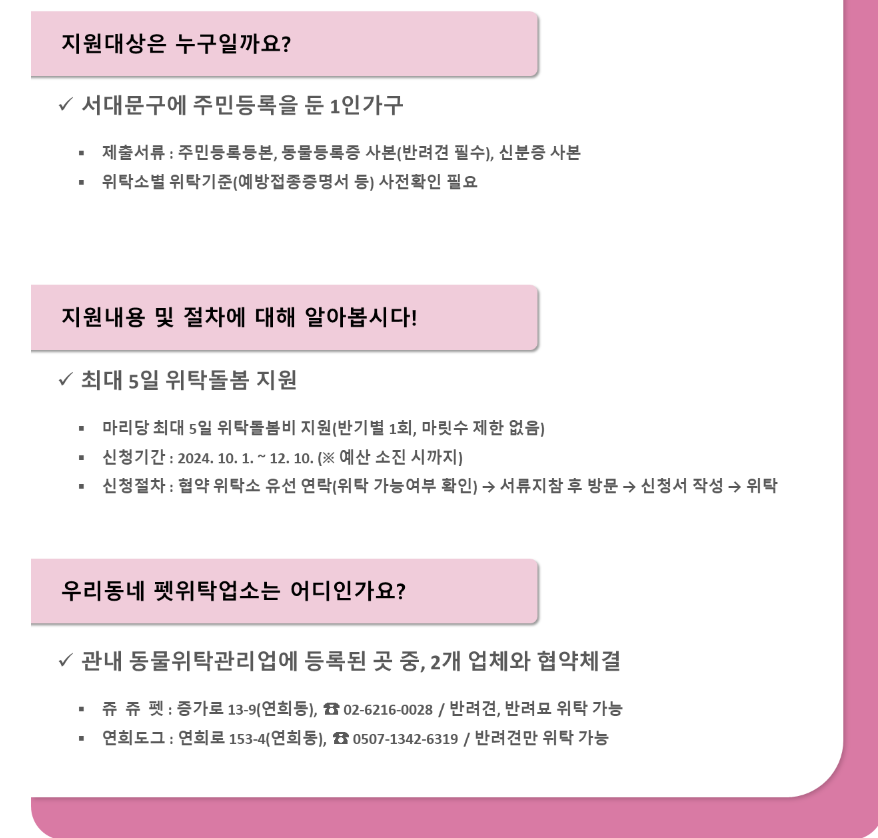 지원대상은 누구일까요?

✓ 서대문구에 주민등록을 둔 1인가구

▪ 제출서류 : 주민등록등본, 동물등록증 사본(반려견 필수), 신분증 사본
▪ 위탁소별 위탁기준(예방접종증명서 등) 사전확인 필요

지원내용 및 절차에 대해 알아봅시다!

✓ 최대 5일 위탁돌봄 지원

▪ 마리당 최대 5일 위탁돌봄비 지원(반기별 1회, 마릿수 제한 없음)
▪ 신청기간 : 2024. 10. 1. ~ 12. 10. (※ 예산 소진 시까지)
▪ 신청절차 : 협약 위탁소 유선 연락(위탁 가능여부 확인) → 서류지참 후 방문 → 신청서 작성 → 위탁

우리동네 펫위탁업소는 어디인가요?

✓ 관내 동물위탁관리업에 등록된 곳 중, 2개 업체와 협약체결

▪ 쥬 쥬 펫 : 증가로 13-9(연희동), ☎ 02-6216-0028 / 반려견, 반려묘 위탁 가능
▪ 연희도그 : 연희로 153-4(연희동), ☎ 0507-1342-6319 / 반려견만 위탁 가능